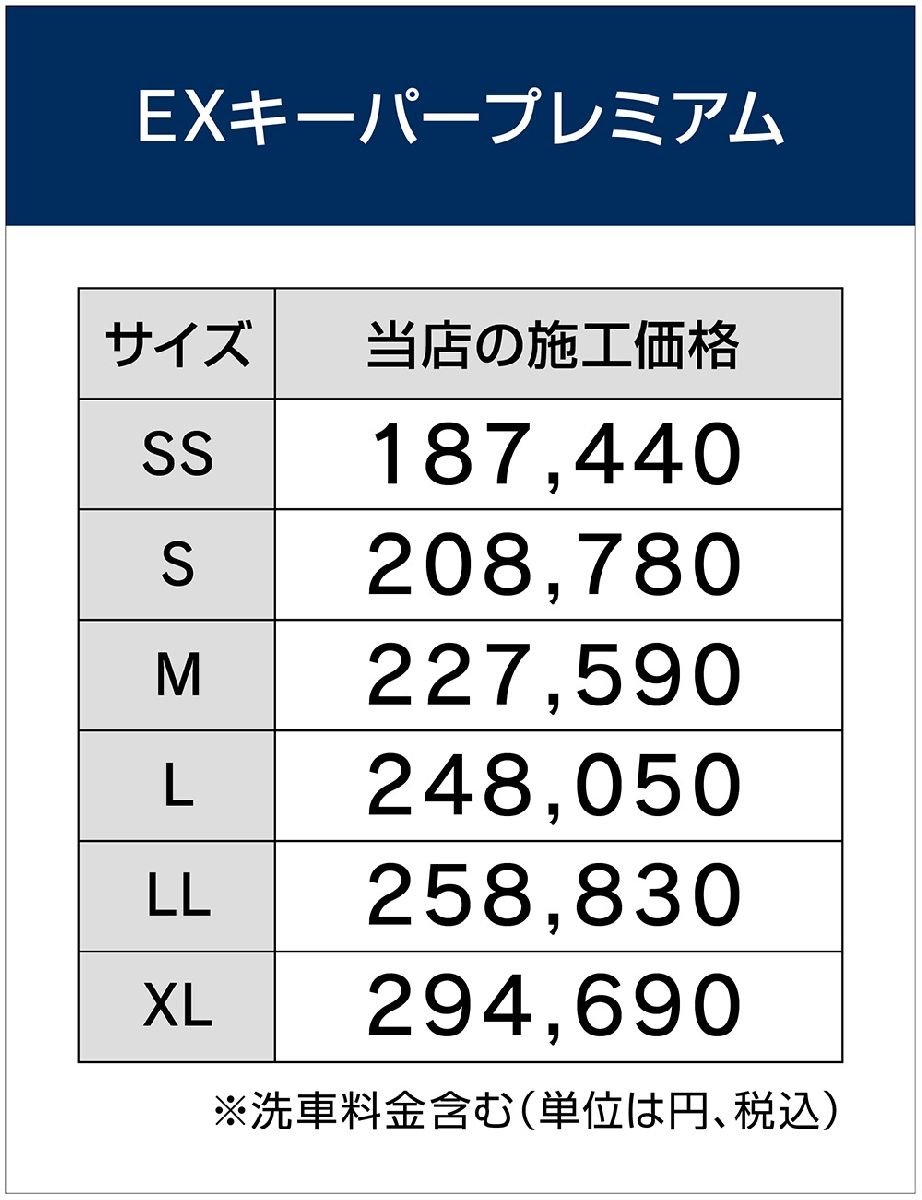 EXキーパープレミアム

| サイズ | 当店の施工価格 |
|---|---|
| SS | 187,440 |
| S | 208,780 |
| M | 227,590 |
| L | 248,050 |
| LL | 258,830 |
| XL | 294,690 |

※洗車料金含む(単位は円、税込)